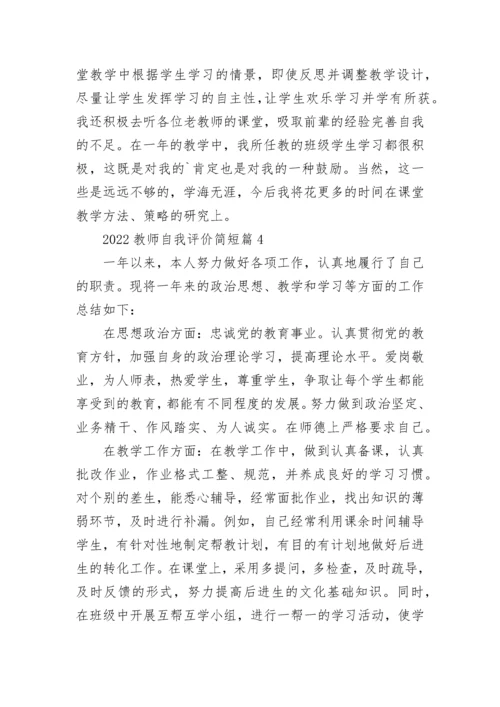 堂教学中根据学生学习的情景，即使反思并调整教学设计，尽量让学生发挥学习的自主性，让学生欢乐学习并学有所获。我还积极去听各位老教师的课堂，吸取前辈的经验完善自我的不足。在一年的教学中，我所任教的班级学生学习都很积极，这既是对我的`肯定也是对我的一种鼓励。当然，这一些是远远不够的，学海无涯，今后我将花更多的时间在课堂教学方法、策略的研究上。

2022 教师自我评价简短篇 4

一年以来，本人努力做好各项工作，认真地履行了自己的职责。现将一年来的政治思想、教学和学习等方面的工作总结如下：

在思想政治方面：忠诚党的教育事业。认真贯彻党的教育方针，加强自身的政治理论学习，提高理论水平。爱岗敬业，为人师表，热爱学生，尊重学生，争取让每个学生都能享受到的教育，都能有不同程度的发展。努力做到政治坚定、业务精干、作风踏实、为人诚实。在师德上严格要求自己。

在教学工作方面：在教学工作中，做到认真备课，认真批改作业，作业格式工整、规范，并养成良好的学习习惯。对个别的差生，能悉心辅导，经常面批作业，找出知识的薄弱环节，及时进行补漏。例如，自己经常利用课余时间辅导学生，有针对性地制定帮教计划，有目的有计划地做好后进生的转化工作。在课堂上，采用多提问，多检查，及时疏导，及时反馈的形式，努力提高后进生的文化基础知识。同时，在班级中开展互帮互学小组，进行一帮一的学习活动，使学